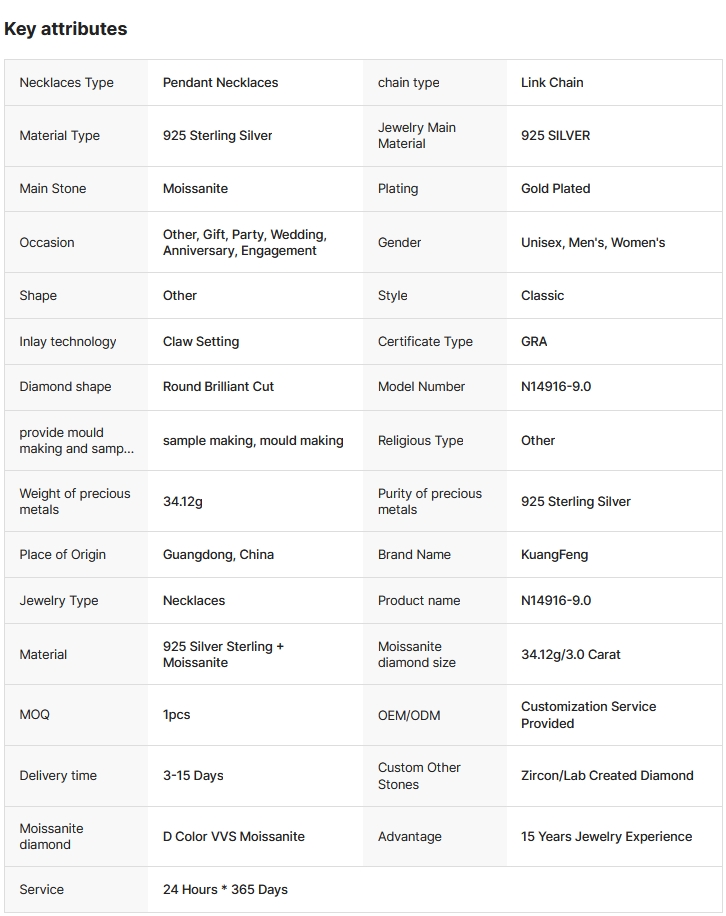 Key attributes

| Necklaces Type | Pendant Necklaces | chain type | Link Chain |
|---|---|---|---|
| Material Type | 925 Sterling Silver | Jewelry Main Material | 925 SILVER |
| Main Stone | Moissanite | Plating | Gold Plated |
| Occasion | Other, Gift, Party, Wedding, Anniversary, Engagement | Gender | Unisex, Men's, Women's |
| Shape | Other | Style | Classic |
| Inlay technology | Claw Setting | Certificate Type | GRA |
| Diamond shape | Round Brilliant Cut | Model Number | N14916-9.0 |
| provide mould making and samp... | sample making, mould making | Religious Type | Other |
| Weight of precious metals | 34.12g | Purity of precious metals | 925 Sterling Silver |
| Place of Origin | Guangdong, China | Brand Name | KuangFeng |
| Jewelry Type | Necklaces | Product name | N14916-9.0 |
| Material | 925 Silver Sterling + Moissanite | Moissanite diamond size | 34.12g/3.0 Carat |
| MOQ | 1pcs | OEM/ODM | Customization Service Provided |
| Delivery time | 3-15 Days | Custom Other Stones | Zircon/Lab Created Diamond |
| Moissanite diamond | D Color VVS Moissanite | Advantage | 15 Years Jewelry Experience |
| Service | 24 Hours * 365 Days | | |